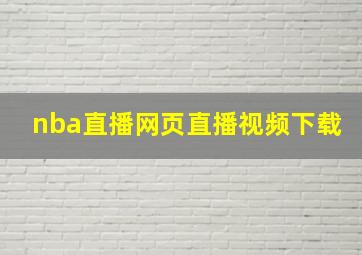 nba直播网页直播视频下载